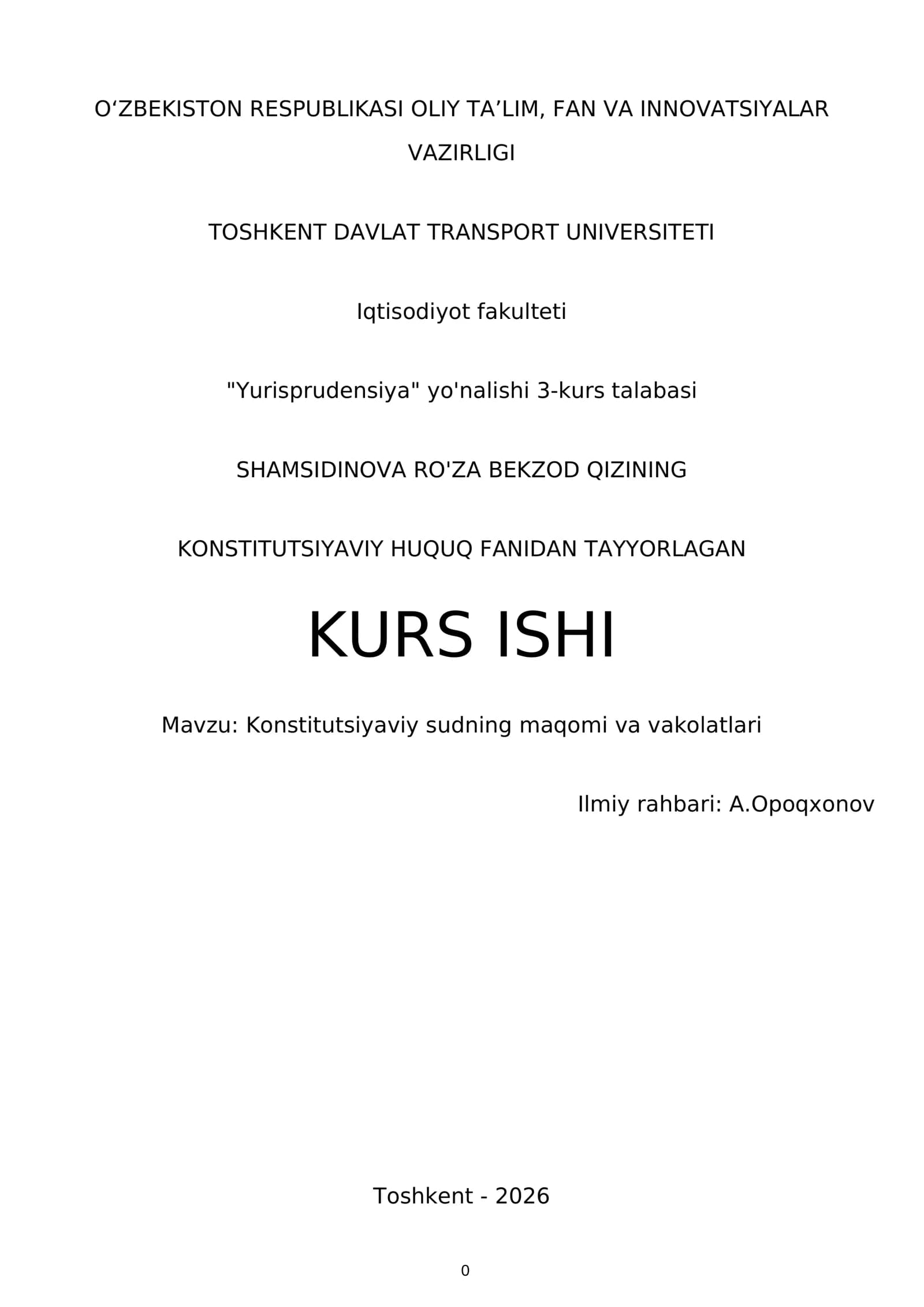 O‘ZBEKISTON RESPUBLIKASI OLIY TA’LIM, FAN VA INNOVATSIYALAR VAZIRLIGI

TOSHKENT DAVLAT TRANSPORT UNIVERSITETI

Iqtisodiyot fakulteti

"Yurisprudensiya" yo'nalishi 3-kurs talabasi

SHAMSIDINOVA RO'ZA BEKZOD QIZINING

KONSTITUTSIYAVIY HUQUQ FANIDAN TAYYORLAGAN

KURS ISHI

Mavzu: Konstitutsiyaviy sudning maqomi va vakolatlari

Ilmiy rahbari: A.Opoqxonov

Toshkent - 2026

0